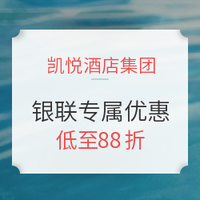 凯悦酒店集团

银联专属优惠

低至88 折